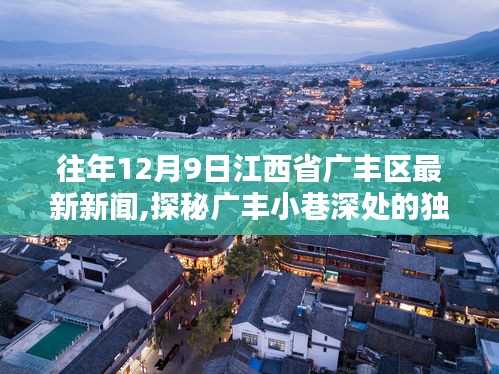 往年12月9日江西省广丰区最新新闻,探秘广丰小巷深处的独